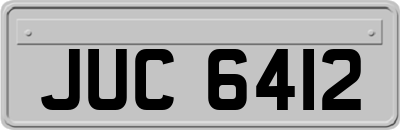 JUC 6412